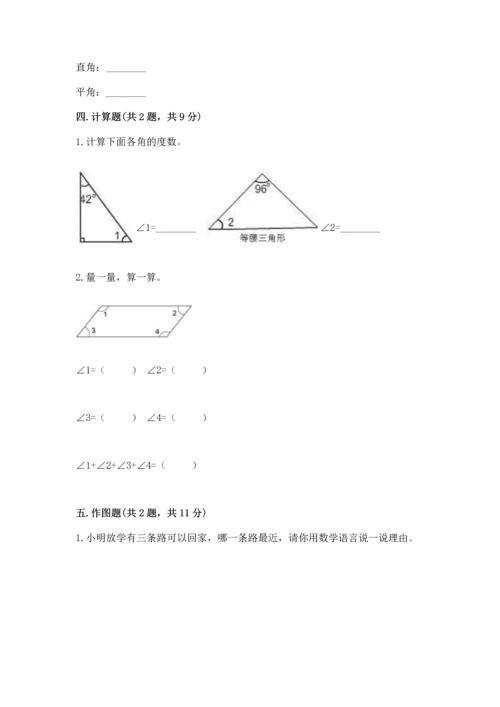 直角：________

平角：________

四. 计算题(共 2 题，共 9 分)

1. 计算下面各角的度数。

$42°$

1

$\angle 1=$________

$96°$

2

等腰三角形

$\angle 2=$________

2. 量一量，算一算。

1 2 3 4

$\angle 1=$（ ） $\angle 2=$（ ）

$\angle 3=$（ ） $\angle 4=$（ ）

$\angle 1+\angle 2+\angle 3+\angle 4=$（ ）

五. 作图题(共 2 题，共 11 分)

1. 小明放学有三条路可以回家，哪一条路最近，请你用数学语言说一说理由。